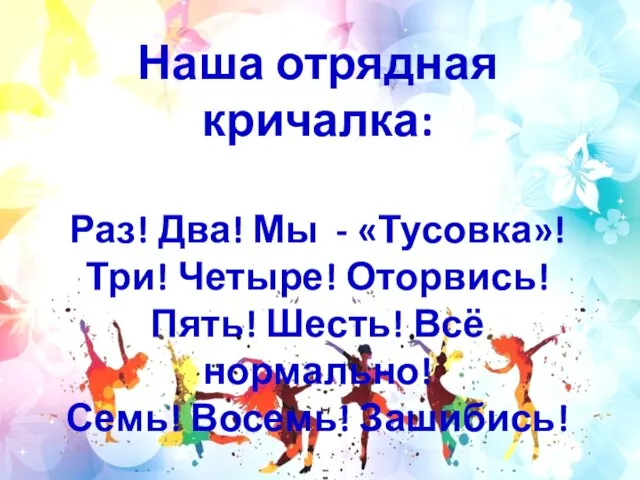 Наша отрядная кричалка:

Раз! Два! Мы - «Тусовка»!
Три! Четыре! Оторвись!
Пять! Шесть! Всё нормально!
Семь! Восемь! Зашибись!